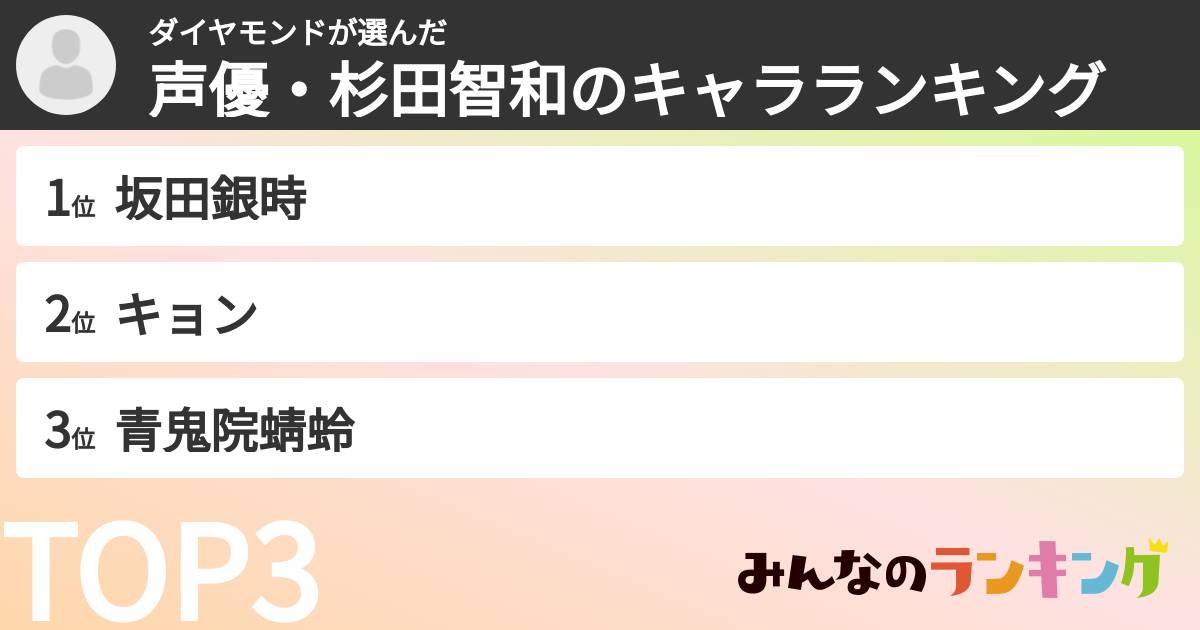 ダイヤモンドが選んだ
声優・杉田智和のキャラランキング

1位 坂田銀時

2位 キョン

3位 青鬼院蜻蛉

TOP3

みんなのランキング